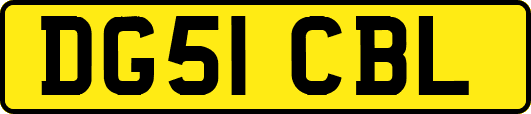 DG51 CBL